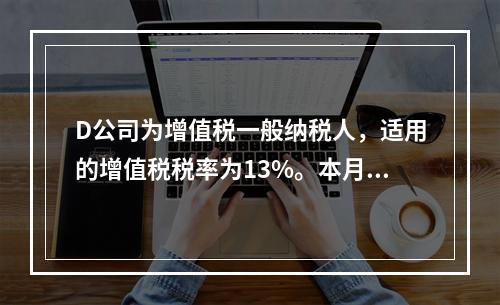 D公司为增值税一般纳税人，适用的增值税税率为13%。本月...